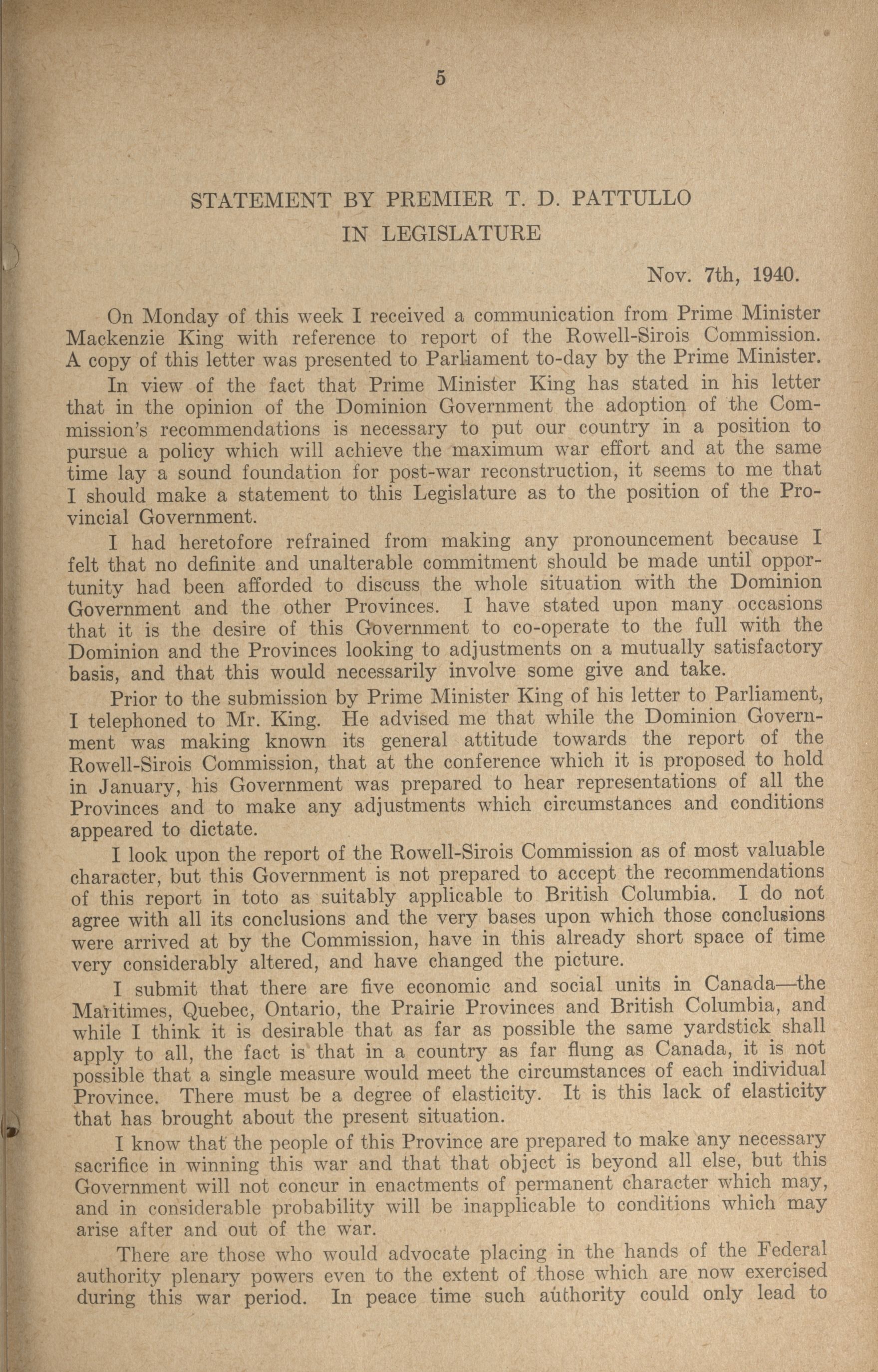 5

STATEMENT BY PREMIER T. D. PATTULLO IN LEGISLATURE

Nov. 7th, 1940.

On Monday of this week I received a communication from Prime Minister Mackenzie King with reference to report of the Rowell-Sirois Commission. A copy of this letter was presented to Parliament to-day by the Prime Minister.

In view of the fact that Prime Minister King has stated in his letter that in the opinion of the Dominion Government the adoption of the Commission's recommendations is necessary to put our country in a position to pursue a policy which will achieve the maximum war effort and at the same time lay a sound foundation for post-war reconstruction, it seems to me that I should make a statement to this Legislature as to the position of the Provincial Government.

I had heretofore refrained from making any pronouncement because I felt that no definite and unalterable commitment should be made until opportunity had been afforded to discuss the whole situation with the Dominion Government and the other Provinces. I have stated upon many occasions that it is the desire of this Government to co-operate to the full with the Dominion and the Provinces looking to adjustments on a mutually satisfactory basis, and that this would necessarily involve some give and take.

Prior to the submission by Prime Minister King of his letter to Parliament, I telephoned to Mr. King. He advised me that while the Dominion Government was making known its general attitude towards the report of the Rowell-Sirois Commission, that at the conference which it is proposed to hold in January, his Government was prepared to hear representations of all the Provinces and to make any adjustments which circumstances and conditions appeared to dictate.

I look upon the report of the Rowell-Sirois Commission as of most valuable character, but this Government is not prepared to accept the recommendations of this report in toto as suitably applicable to British Columbia. I do not agree with all its conclusions and the very bases upon which those conclusions were arrived at by the Commission, have in this already short space of time very considerably altered, and have changed the picture.

I submit that there are five economic and social units in Canada—the Maritimes, Quebec, Ontario, the Prairie Provinces and British Columbia, and while I think it is desirable that as far as possible the same yardstick shall apply to all, the fact is that in a country as far flung as Canada, it is not possible that a single measure would meet the circumstances of each individual Province. There must be a degree of elasticity. It is this lack of elasticity that has brought about the present situation.

I know that the people of this Province are prepared to make any necessary sacrifice in winning this war and that that object is beyond all else, but this Government will not concur in enactments of permanent character which may, and in considerable probability will be inapplicable to conditions which may arise after and out of the war.

There are those who would advocate placing in the hands of the Federal authority plenary powers even to the extent of those which are now exercised during this war period. In peace time such authority could only lead to